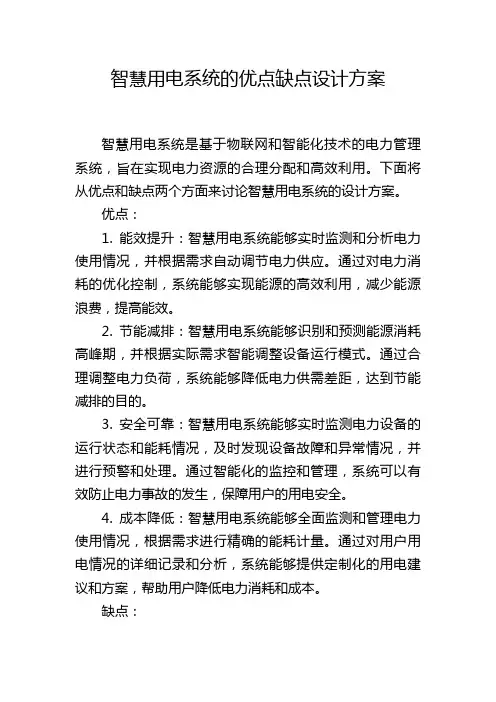 智慧用电系统的优点缺点设计方案

智慧用电系统是基于物联网和智能化技术的电力管理系统，旨在实现电力资源的合理分配和高效利用。下面将从优点和缺点两个方面来讨论智慧用电系统的设计方案。

优点：

1. 能效提升：智慧用电系统能够实时监测和分析电力使用情况，并根据需求自动调节电力供应。通过对电力消耗的优化控制，系统能够实现能源的高效利用，减少能源浪费，提高能效。

2. 节能减排：智慧用电系统能够识别和预测能源消耗高峰期，并根据实际需求智能调整设备运行模式。通过合理调整电力负荷，系统能够降低电力供需差距，达到节能减排的目的。

3. 安全可靠：智慧用电系统能够实时监测电力设备的运行状态和能耗情况，及时发现设备故障和异常情况，并进行预警和处理。通过智能化的监控和管理，系统可以有效防止电力事故的发生，保障用户的用电安全。

4. 成本降低：智慧用电系统能够全面监测和管理电力使用情况，根据需求进行精确的能耗计量。通过对用户用电情况的详细记录和分析，系统能够提供定制化的用电建议和方案，帮助用户降低电力消耗和成本。

缺点：